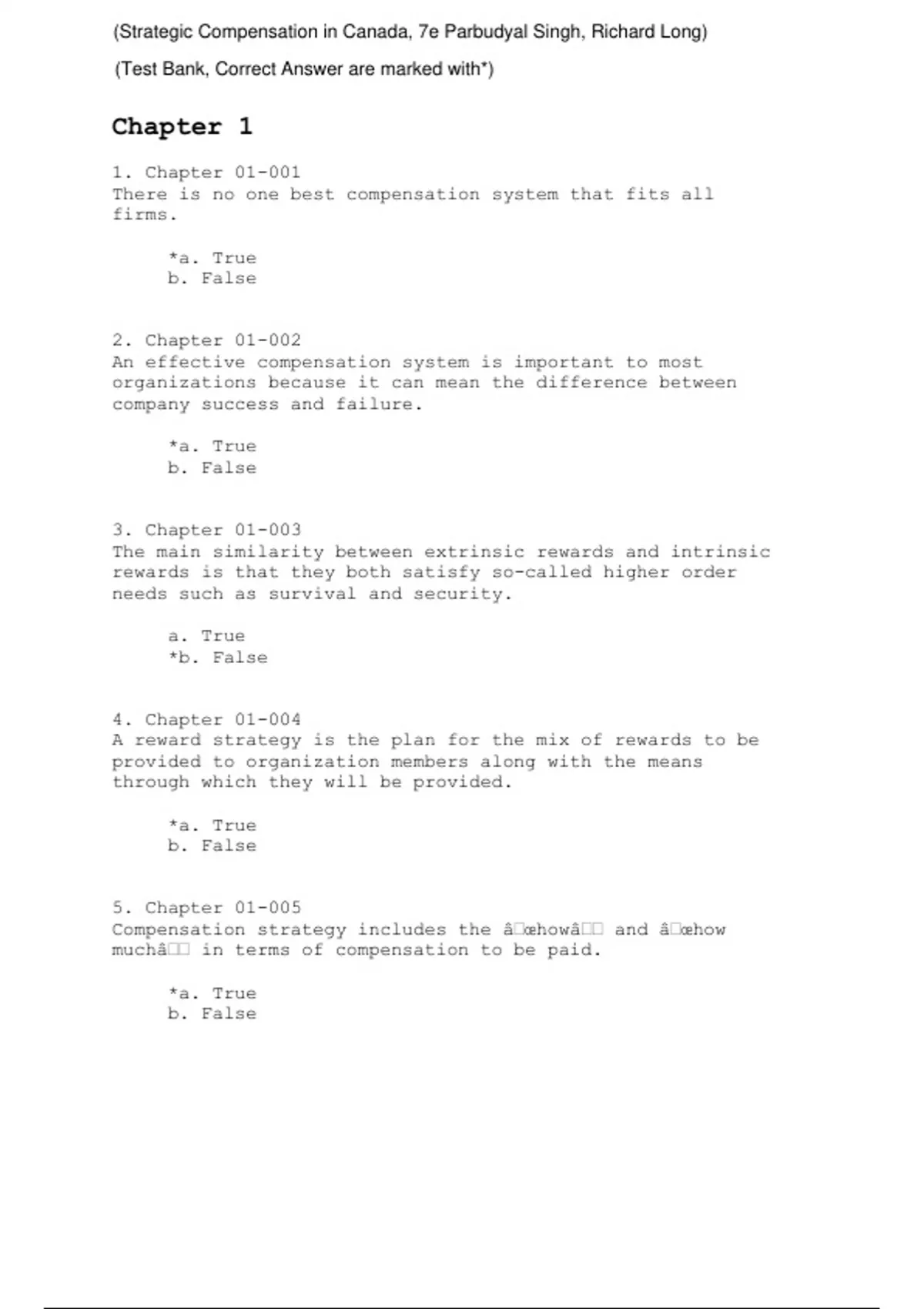 (Strategic Compensation in Canada, 7e Parbudyal Singh, Richard Long)

(Test Bank, Correct Answer are marked with*)

Chapter 1

1. Chapter 01-001
There is no one best compensation system that fits all firms.

*a. True
b. False

2. Chapter 01-002
An effective compensation system is important to most organizations because it can mean the difference between company success and failure.

*a. True
b. False

3. Chapter 01-003
The main similarity between extrinsic rewards and intrinsic rewards is that they both satisfy so-called higher order needs such as survival and security.

a. True
*b. False

4. Chapter 01-004
A reward strategy is the plan for the mix of rewards to be provided to organization members along with the means through which they will be provided.

*a. True
b. False

5. Chapter 01-005
Compensation strategy includes the â□œhowâ□□ and â□œhow muchâ□□ in terms of compensation to be paid.

*a. True
b. False